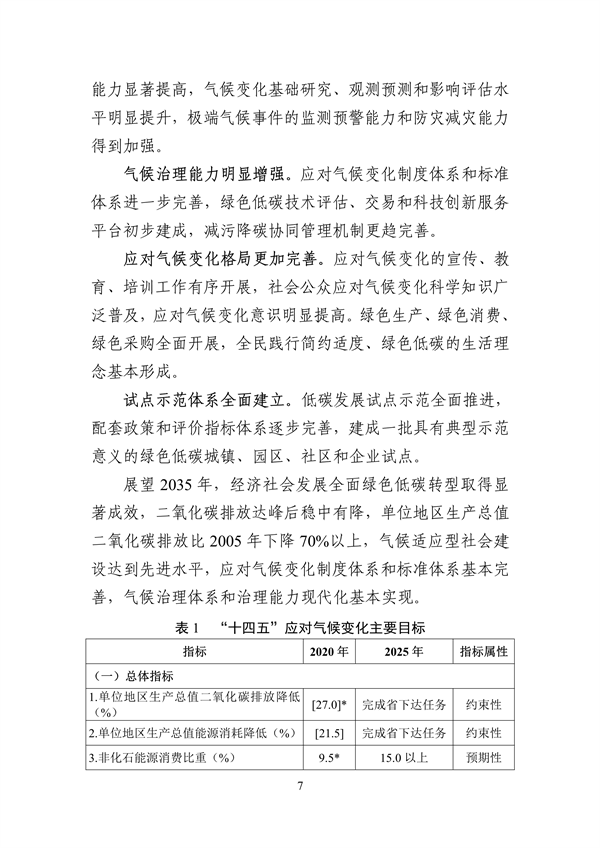 能力显著提高，气候变化基础研究、观测预测和影响评估水平明显提升，极端气候事件的监测预警能力和防灾减灾能力得到加强。

气候治理能力明显增强。应对气候变化制度体系和标准体系进一步完善，绿色低碳技术评估、交易和科技创新服务平台初步建成，减污降碳协同管理机制更趋完善。

应对气候变化格局更加完善。应对气候变化的宣传、教育、培训工作有序开展，社会公众应对气候变化科学知识广泛普及，应对气候变化意识明显提高。绿色生产、绿色消费、绿色采购全面开展，全民践行简约适度、绿色低碳的生活理念基本形成。

试点示范体系全面建立。低碳发展试点示范全面推进，配套政策和评价指标体系逐步完善，建成一批具有典型示范意义的绿色低碳城镇、园区、社区和企业试点。

展望 2035 年，经济社会发展全面绿色低碳转型取得显著成效，二氧化碳排放达峰后稳中有降，单位地区生产总值二氧化碳排放比 2005 年下降 70%以上，气候适应型社会建设达到先进水平，应对气候变化制度体系和标准体系基本完善，气候治理体系和治理能力现代化基本实现。

表 1 “十四五”应对气候变化主要目标

| 指标 | 2020 年 | 2025 年 | 指标属性 |
|---|---|---|---|
| （一）总体指标 | | | |
| 1.单位地区生产总值二氧化碳排放降低（%） | [27.0]* | 完成省下达任务 | 约束性 |
| 2.单位地区生产总值能源消耗降低（%） | [21.5] | 完成省下达任务 | 约束性 |
| 3.非化石能源消费比重（%） | 9.5* | 15.0 以上 | 预期性 |

7